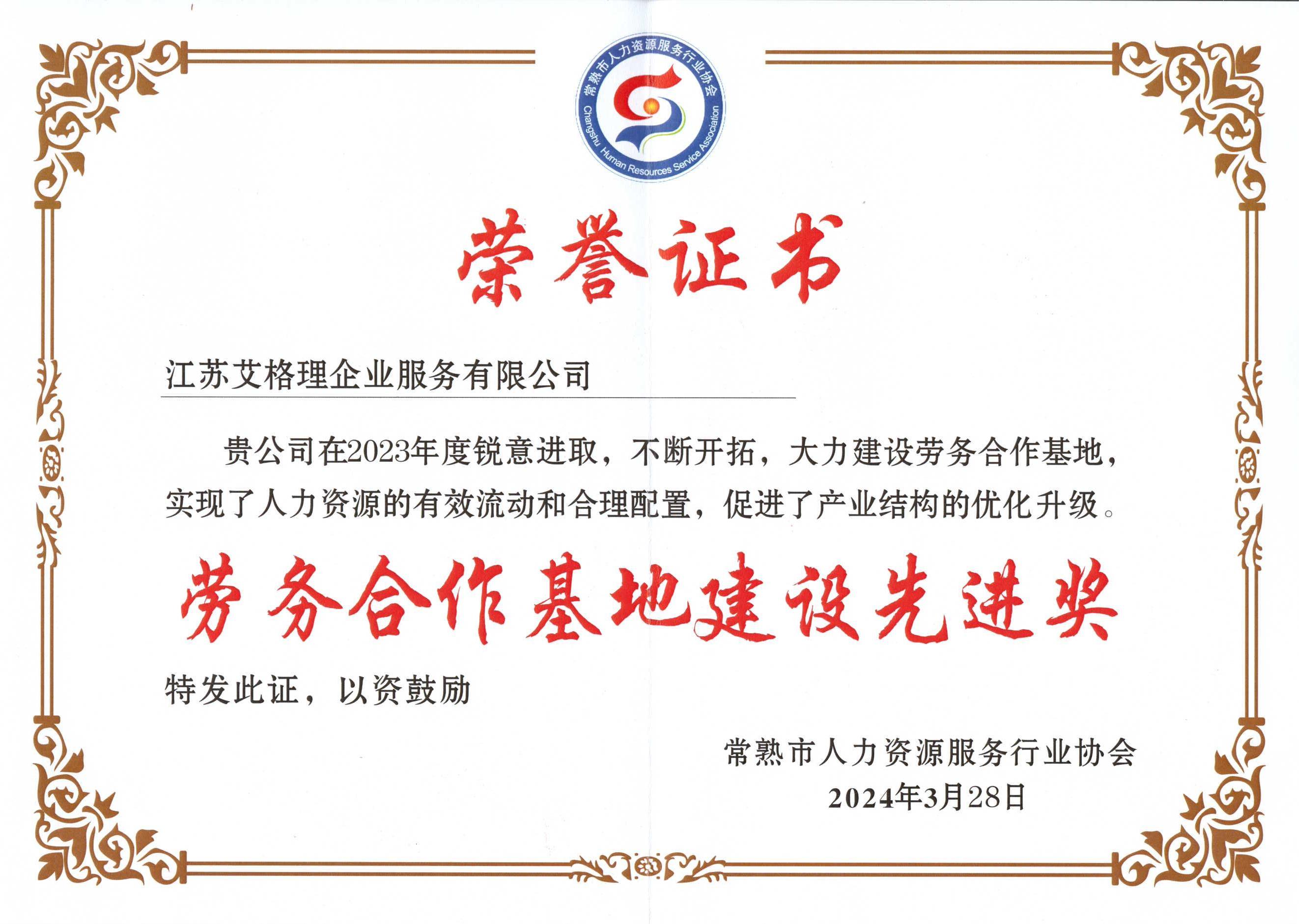 常熟市人力资源服务行业协会
Changshu Human Resources Service Association

荣誉证书

江苏艾格理企业服务有限公司

贵公司在2023年度锐意进取，不断开拓，大力建设劳务合作基地，实现了人力资源的有效流动和合理配置，促进了产业结构的优化升级。

劳务合作基地建设先进奖

特发此证，以资鼓励

常熟市人力资源服务行业协会
2024年3月28日